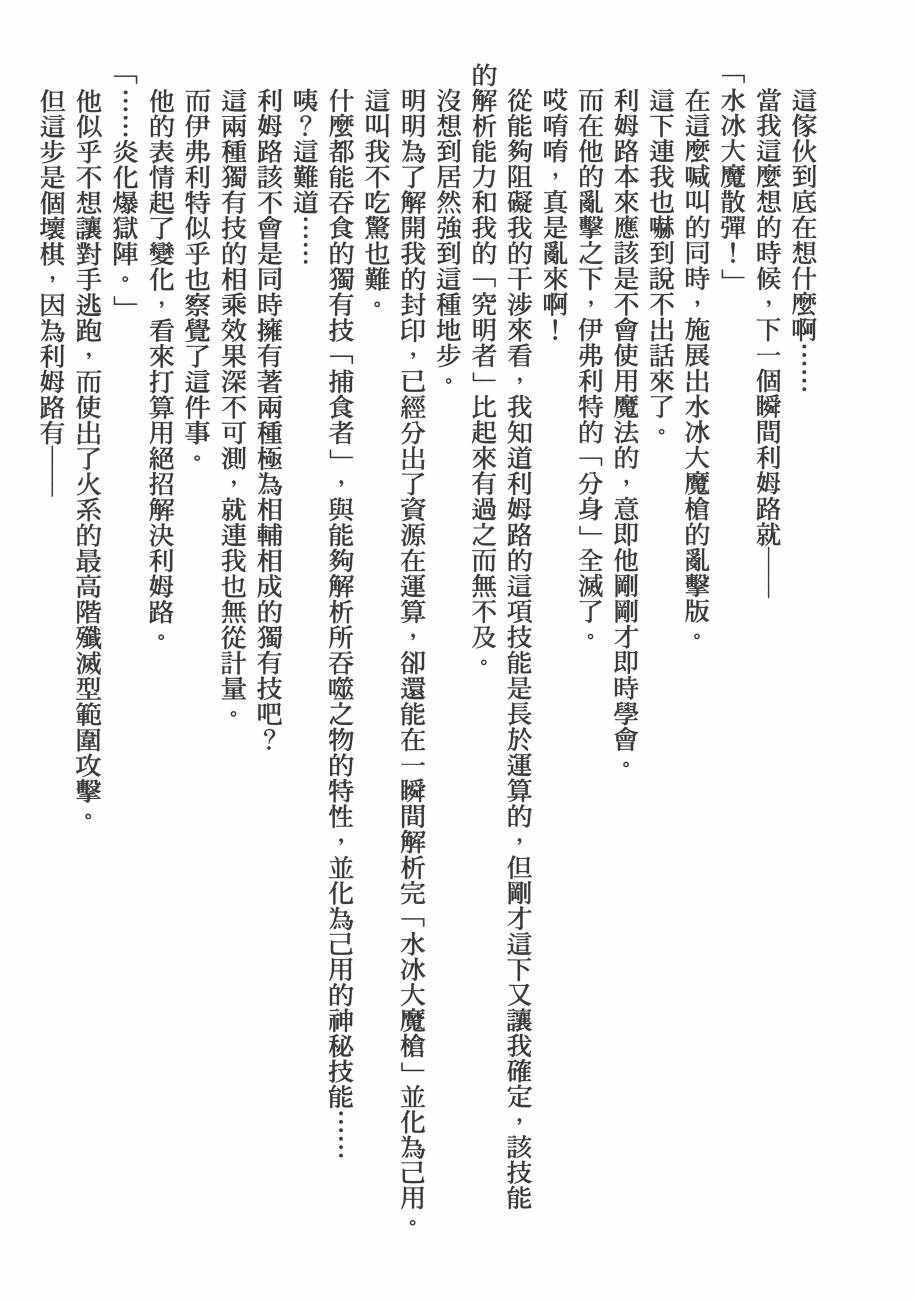 這傢伙到底在想什麼啊……

當我這麼想的時候，下一個瞬間利姆路就——

「水冰大魔散彈！」

在這麼喊叫的同時，施展出水冰大魔槍的亂擊版。

這下連我也嚇到說不出話來了。

利姆路本來應該是不會使用魔法的，意即他剛剛才即時學會。

而在他的亂擊之下，伊弗利特的「分身」全滅了。

哎唷唷，真是亂來啊！

從能夠阻礙我的干涉來看，我知道利姆路的這項技能是長於運算的，但剛才這下又讓我確定，該技能的解析能力和我的「究明者」比起來有過之而無不及。

沒想到居然強到這種地步。

明明為了解開我的封印，已經分出了資源在運算，卻還能在一瞬間解析完「水冰大魔槍」並化為己用。

這叫我不吃驚也難。

什麼都能吞食的獨有技「捕食者」，與能夠解析所吞噬之物的特性，並化為己用的神秘技能……

咦？這難道……

利姆路該不會是同時擁有著兩種極為相輔相成的獨有技吧？

這兩種獨有技的相乘效果深不可測，就連我也無從計量。

而伊弗利特似乎也察覺了這件事。

他的表情起了變化，看來打算用絕招解決利姆路。

「……炎化爆獄陣。」

他似乎不想讓對手逃跑，而使出了火系的最高階殲滅型範圍攻擊。

但這步是個壞棋，因為利姆路有——